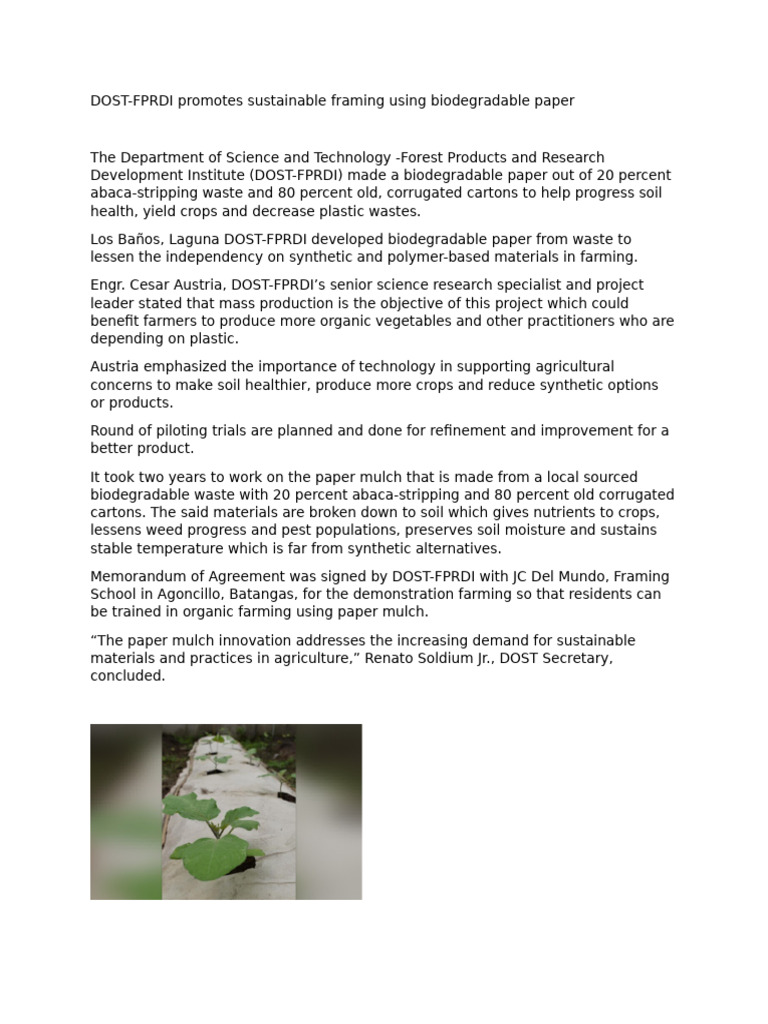 DOST-FPRDI promotes sustainable framing using biodegradable paper

The Department of Science and Technology -Forest Products and Research Development Institute (DOST-FPRDI) made a biodegradable paper out of 20 percent abaca-stripping waste and 80 percent old, corrugated cartons to help progress soil health, yield crops and decrease plastic wastes.

Los Baños, Laguna DOST-FPRDI developed biodegradable paper from waste to lessen the independency on synthetic and polymer-based materials in farming.

Engr. Cesar Austria, DOST-FPRDI's senior science research specialist and project leader stated that mass production is the objective of this project which could benefit farmers to produce more organic vegetables and other practitioners who are depending on plastic.

Austria emphasized the importance of technology in supporting agricultural concerns to make soil healthier, produce more crops and reduce synthetic options or products.

Round of piloting trials are planned and done for refinement and improvement for a better product.

It took two years to work on the paper mulch that is made from a local sourced biodegradable waste with 20 percent abaca-stripping and 80 percent old corrugated cartons. The said materials are broken down to soil which gives nutrients to crops, lessens weed progress and pest populations, preserves soil moisture and sustains stable temperature which is far from synthetic alternatives.

Memorandum of Agreement was signed by DOST-FPRDI with JC Del Mundo, Framing School in Agoncillo, Batangas, for the demonstration farming so that residents can be trained in organic farming using paper mulch.

"The paper mulch innovation addresses the increasing demand for sustainable materials and practices in agriculture," Renato Soldium Jr., DOST Secretary, concluded.